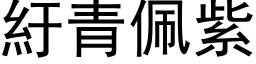 紆青佩紫